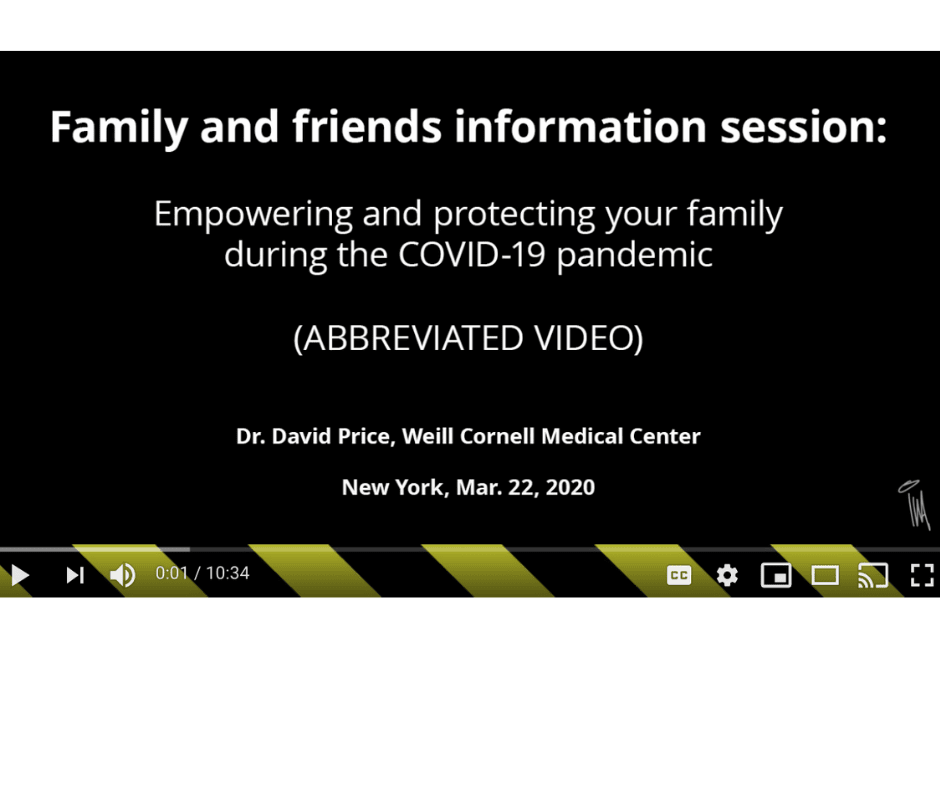 Family and friends information session:

Empowering and protecting your family during the COVID-19 pandemic

(ABBREVIATED VIDEO)

Dr. David Price, Weill Cornell Medical Center

New York, Mar. 22, 2020

0:01 / 10:34

CC